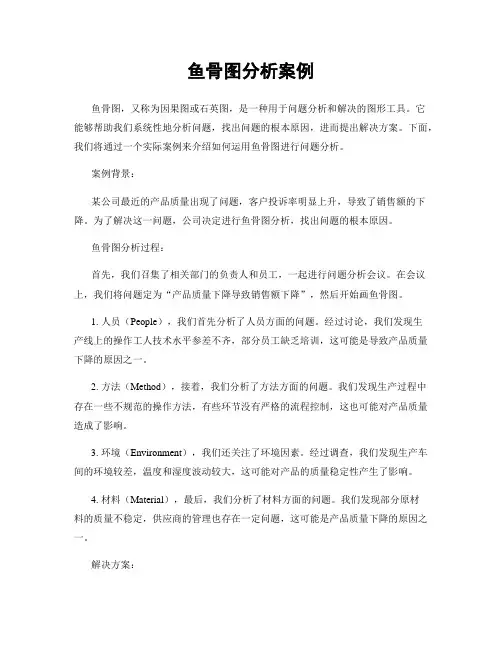 鱼骨图分析案例

鱼骨图，又称为因果图或石英图，是一种用于问题分析和解决的图形工具。它能够帮助我们系统性地分析问题，找出问题的根本原因，进而提出解决方案。下面，我们将通过一个实际案例来介绍如何运用鱼骨图进行问题分析。

案例背景：

某公司最近的产品质量出现了问题，客户投诉率明显上升，导致了销售额的下降。为了解决这一问题，公司决定进行鱼骨图分析，找出问题的根本原因。

鱼骨图分析过程：

首先，我们召集了相关部门的负责人和员工，一起进行问题分析会议。在会议上，我们将问题定为“产品质量下降导致销售额下降”，然后开始画鱼骨图。

1. 人员（People），我们首先分析了人员方面的问题。经过讨论，我们发现生产线上的操作工人技术水平参差不齐，部分员工缺乏培训，这可能是导致产品质量下降的原因之一。

2. 方法（Method），接着，我们分析了方法方面的问题。我们发现生产过程中存在一些不规范的操作方法，有些环节没有严格的流程控制，这也可能对产品质量造成了影响。

3. 环境（Environment），我们还关注了环境因素。经过调查，我们发现生产车间的环境较差，温度和湿度波动较大，这可能对产品的质量稳定性产生了影响。

4. 材料（Material），最后，我们分析了材料方面的问题。我们发现部分原材料的质量不稳定，供应商的管理也存在一定问题，这可能是产品质量下降的原因之一。

解决方案：